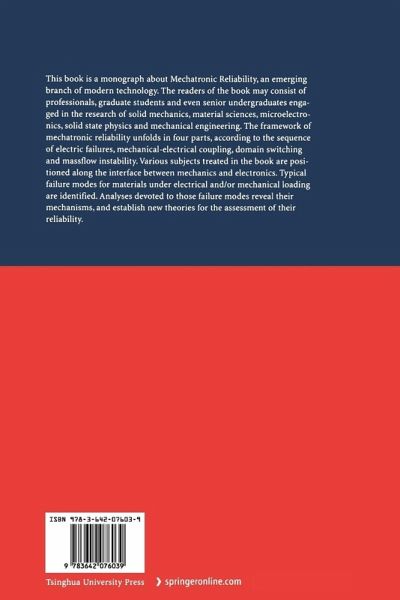 This book is a monograph about Mechatronic Reliability, an emerging branch of modern technology. The readers of the book may consist of professionals, graduate students and even senior undergraduates engaged in the research of solid mechanics, material sciences, microelectronics, solid state physics and mechanical engineering. The framework of mechatronic reliability unfolds in four parts, according to the sequence of electric failures, mechanical-electrical coupling, domain switching and massflow instability. Various subjects treated in the book are positioned along the interface between mechanics and electronics. Typical failure modes for materials under electrical and/or mechanical loading are identified. Analyses devoted to those failure modes reveal their mechanisms, and establish new theories for the assessment of their reliability.

ISBN 978-3-642-07603-9

9 783642 076039

Tsinghua University Press

springeronline.com